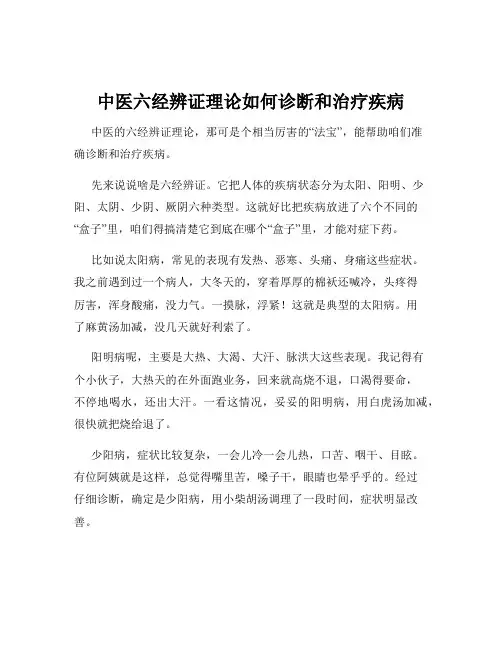 中医六经辨证理论如何诊断和治疗疾病

中医的六经辨证理论，那可是个相当厉害的“法宝”，能帮助咱们准确诊断和治疗疾病。

先来说说啥是六经辨证。它把人体的疾病状态分为太阳、阳明、少阳、太阴、少阴、厥阴六种类型。这就好比把疾病放进了六个不同的“盒子”里，咱们得搞清楚它到底在哪个“盒子”里，才能对症下药。

比如说太阳病，常见的表现有发热、恶寒、头痛、身痛这些症状。我之前遇到过一个病人，大冬天的，穿着厚厚的棉袄还喊冷，头疼得厉害，浑身酸痛，没力气。一摸脉，浮紧！这就是典型的太阳病。用了麻黄汤加减，没几天就好利索了。

阳明病呢，主要是大热、大渴、大汗、脉洪大这些表现。我记得有个小伙子，大热天的在外面跑业务，回来就高烧不退，口渴得要命，不停地喝水，还出大汗。一看这情况，妥妥的阳明病，用白虎汤加减，很快就把烧给退了。

少阳病，症状比较复杂，一会儿冷一会儿热，口苦、咽干、目眩。有位阿姨就是这样，总觉得嘴里苦，嗓子干，眼睛也晕乎乎的。经过仔细诊断，确定是少阳病，用小柴胡汤调理了一段时间，症状明显改善。